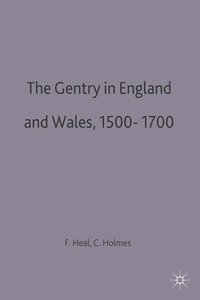 The Gentry in England and Wales, 1500- 1700

F. Heal, C. Holmes